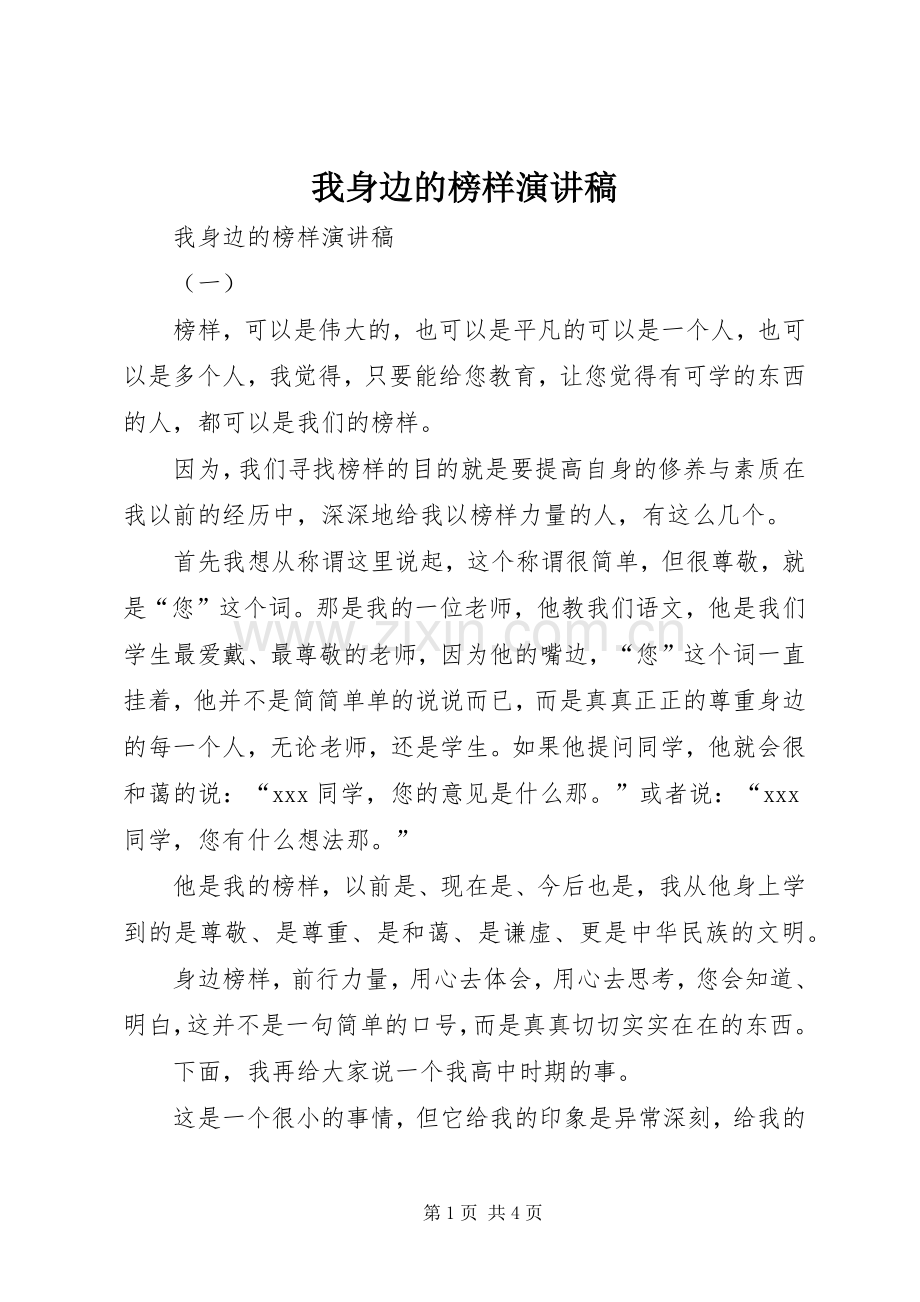 我身边的榜样演讲稿

我身边的榜样演讲稿

（一）

榜样，可以是伟大的，也可以是平凡的可以是一个人，也可以是多个人，我觉得，只要能给您教育，让您觉得有可学的东西的人，都可以是我们的榜样。

因为，我们寻找榜样的目的就是要提高自身的修养与素质在我以前的经历中，深深地给我以榜样力量的人，有这么几个。

首先我想从称谓这里说起，这个称谓很简单，但很尊敬，就是“您”这个词。那是我的一位老师，他教我们语文，他是我们学生最爱戴、最尊敬的老师，因为他的嘴边，“您”这个词一直挂着，他并不是简简单单的说说而已，而是真真正正的尊重身边的每一个人，无论老师，还是学生。如果他提问同学，他就会很和蔼的说：“xxx同学，您的意见是什么那。”或者说：“xxx同学，您有什么想法那。”

他是我的榜样，以前是、现在是、今后也是，我从他身上学到的是尊敬、是尊重、是和蔼、是谦虚、更是中华民族的文明。

身边榜样，前行力量，用心去体会，用心去思考，您会知道、明白，这并不是一句简单的口号，而是真真切切实实在在的东西。

下面，我再给大家说一个我高中时期的事。

这是一个很小的事情，但它给我的印象是异常深刻，给我的

第1页 共4页

www.zixin.com.cn